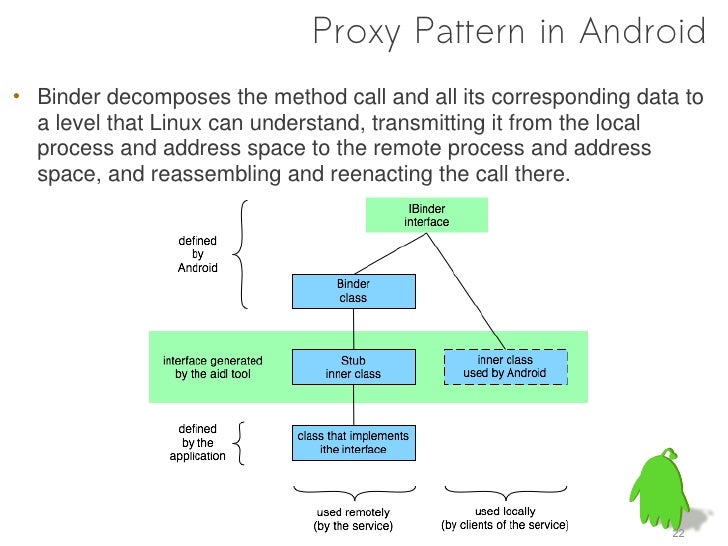 Proxy Pattern in Android

• Binder decomposes the method call and all its corresponding data to a level that Linux can understand, transmitting it from the local process and address space to the remote process and address space, and reassembling and reenacting the call there.

defined
by
Android

IBinder
interface

Binder
class

interface generated
by the aidl tool

Stub
inner class

inner class
used by Android

defined
by the
application

class that implements
ithe interface

used remotely
(by the service)

used locally
(by clients of the service)

22